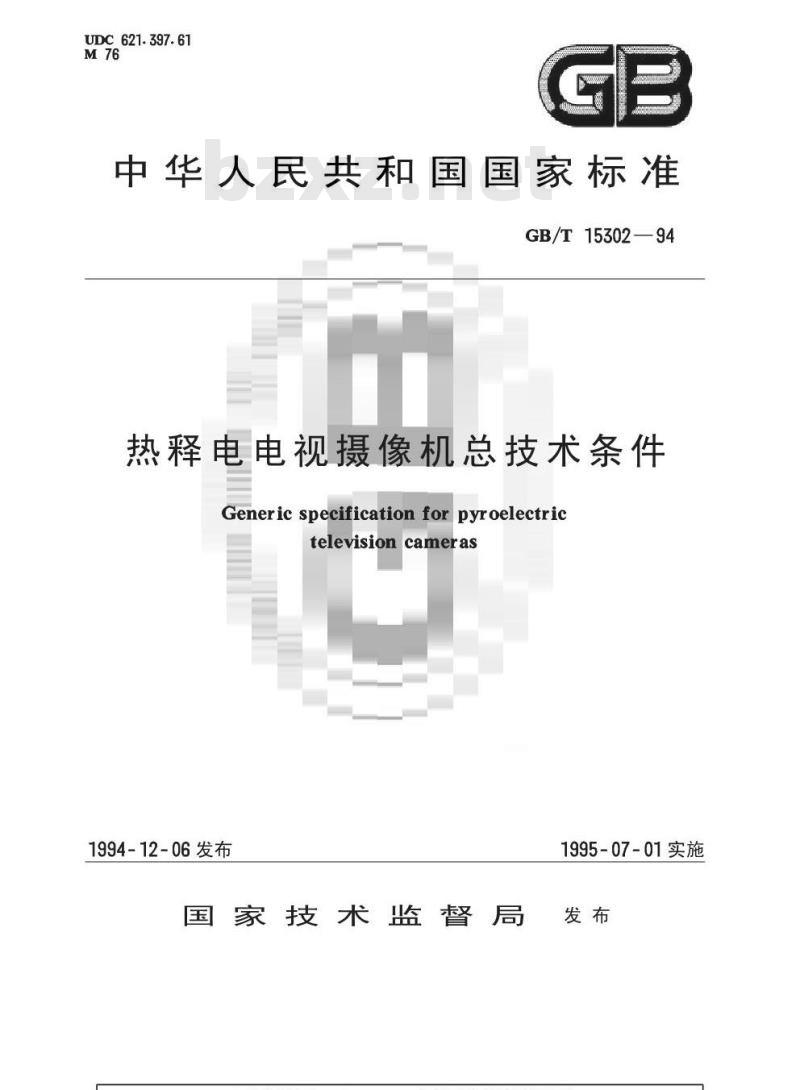 UDC 621.397.61
M 76

GB

中华人民共和国国家标准

bzxz.net

GB/T 15302—94

热释电电视摄像机总技术条件

Generic specification for pyroelectric television cameras

1994-12-06 发布

1995-07-01 实施

国家技术监督局 发布